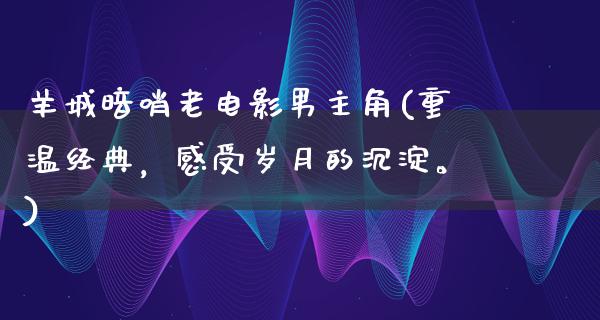 羊城暗哨老电影男主角(重温经典，感受岁月的沉淀。)